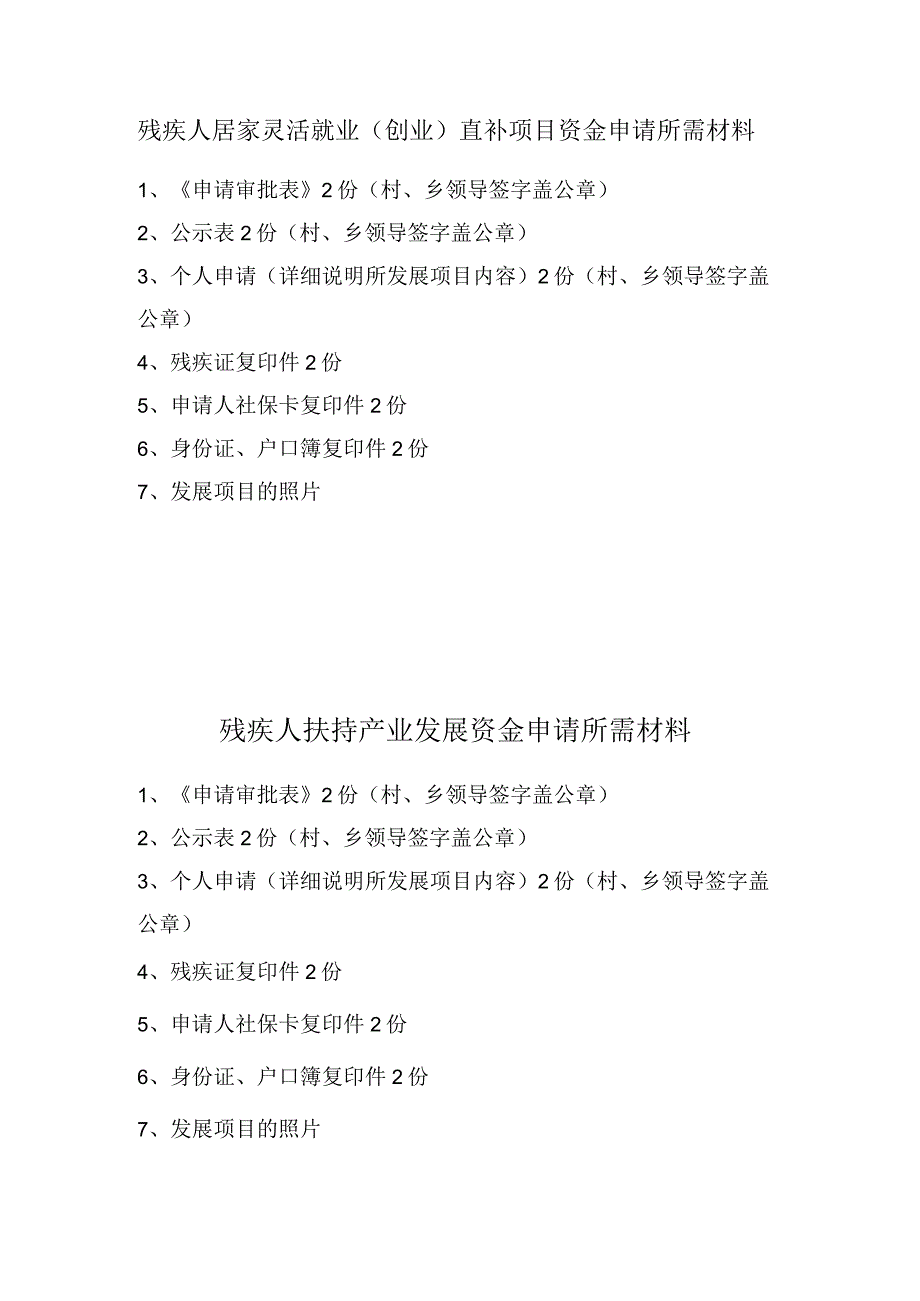 残疾人居家灵活就业（创业）直补项目资金申请所需材料

1、《申请审批表》2份（村、乡领导签字盖公章）

2、公示表2份（村、乡领导签字盖公章）

3、个人申请（详细说明所发展项目内容）2份（村、乡领导签字盖公章）

4、残疾证复印件2份

5、申请人社保卡复印件2份

6、身份证、户口簿复印件2份

7、发展项目的照片

残疾人扶持产业发展资金申请所需材料

1、《申请审批表》2份（村、乡领导签字盖公章）

2、公示表2份（村、乡领导签字盖公章）

3、个人申请（详细说明所发展项目内容）2份（村、乡领导签字盖公章）

4、残疾证复印件2份

5、申请人社保卡复印件2份

6、身份证、户口簿复印件2份

7、发展项目的照片